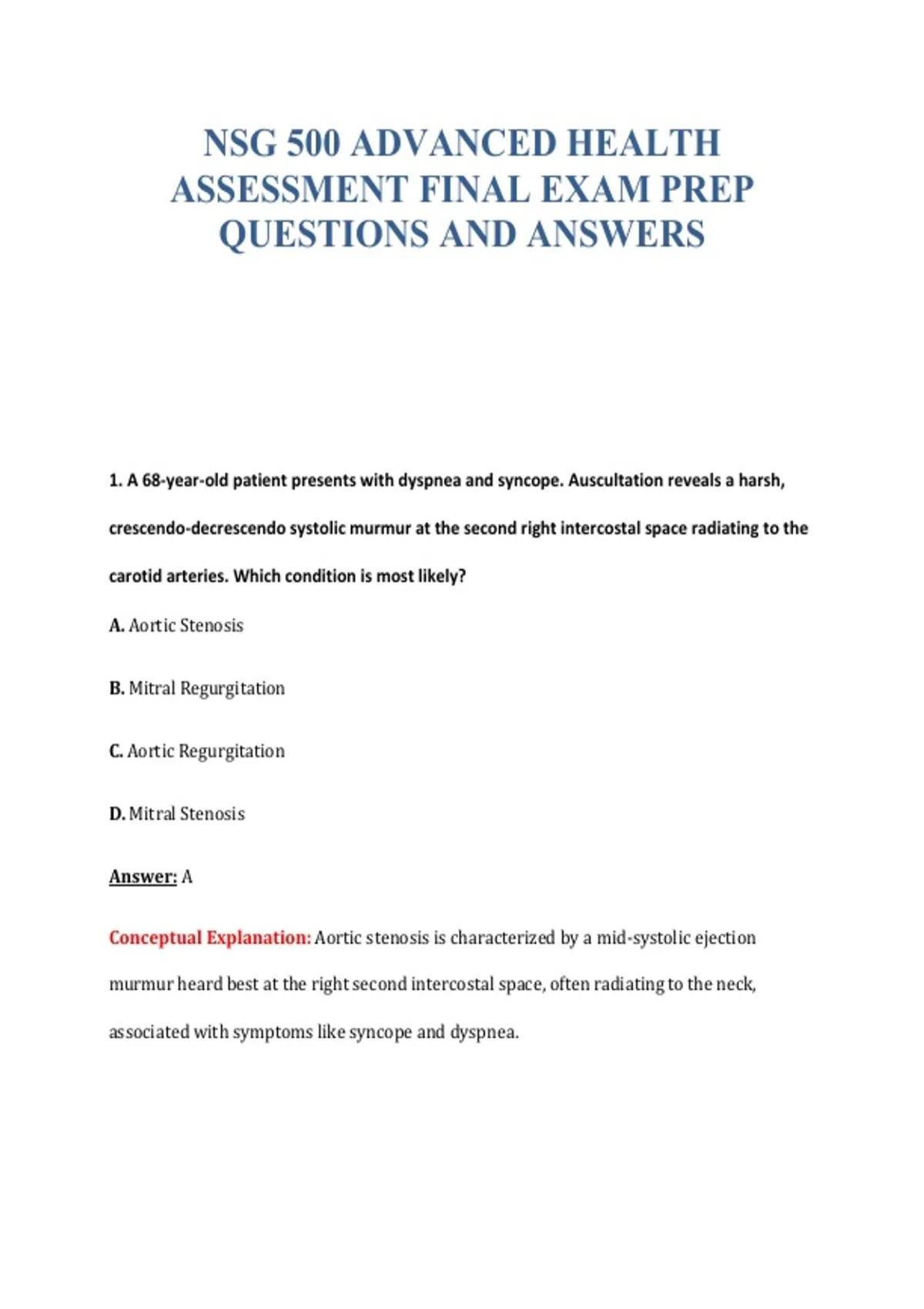 NSG 500 ADVANCED HEALTH ASSESSMENT FINAL EXAM PREP QUESTIONS AND ANSWERS

1. A 68-year-old patient presents with dyspnea and syncope. Auscultation reveals a harsh, crescendo-decrescendo systolic murmur at the second right intercostal space radiating to the carotid arteries. Which condition is most likely?

A. Aortic Stenosis

B. Mitral Regurgitation

C. Aortic Regurgitation

D. Mitral Stenosis

Answer: A

Conceptual Explanation: Aortic stenosis is characterized by a mid-systolic ejection murmur heard best at the right second intercostal space, often radiating to the neck, associated with symptoms like syncope and dyspnea.